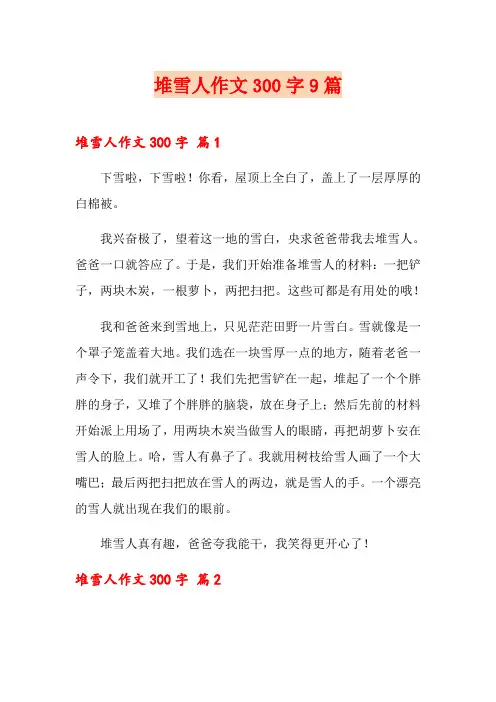 堆雪人作文300字9篇

堆雪人作文300字 篇1

下雪啦，下雪啦！你看，屋顶上全白了，盖上了一层厚厚的白棉被。

我兴奋极了，望着这一地的雪白，央求爸爸带我去堆雪人。爸爸一口就答应了。于是，我们开始准备堆雪人的材料：一把铲子，两块木炭，一根萝卜，两把扫把。这些可都是有用处的哦！

我和爸爸来到雪地上，只见茫茫田野一片雪白。雪就像是一个罩子笼盖着大地。我们选在一块雪厚一点的地方，随着老爸一声令下，我们就开工了！我们先把雪铲在一起，堆起了一个个胖胖的身子，又堆了个胖胖的脑袋，放在身子上；然后先前的材料开始派上用场了，用两块木炭当做雪人的眼睛，再把胡萝卜安在雪人的脸上。哈，雪人有鼻子了。我就用树枝给雪人画了一个大嘴巴；最后两把扫把放在雪人的两边，就是雪人的手。一个漂亮的雪人就出现在我们的眼前。

堆雪人真有趣，爸爸夸我能干，我笑得更开心了！

堆雪人作文300字 篇2